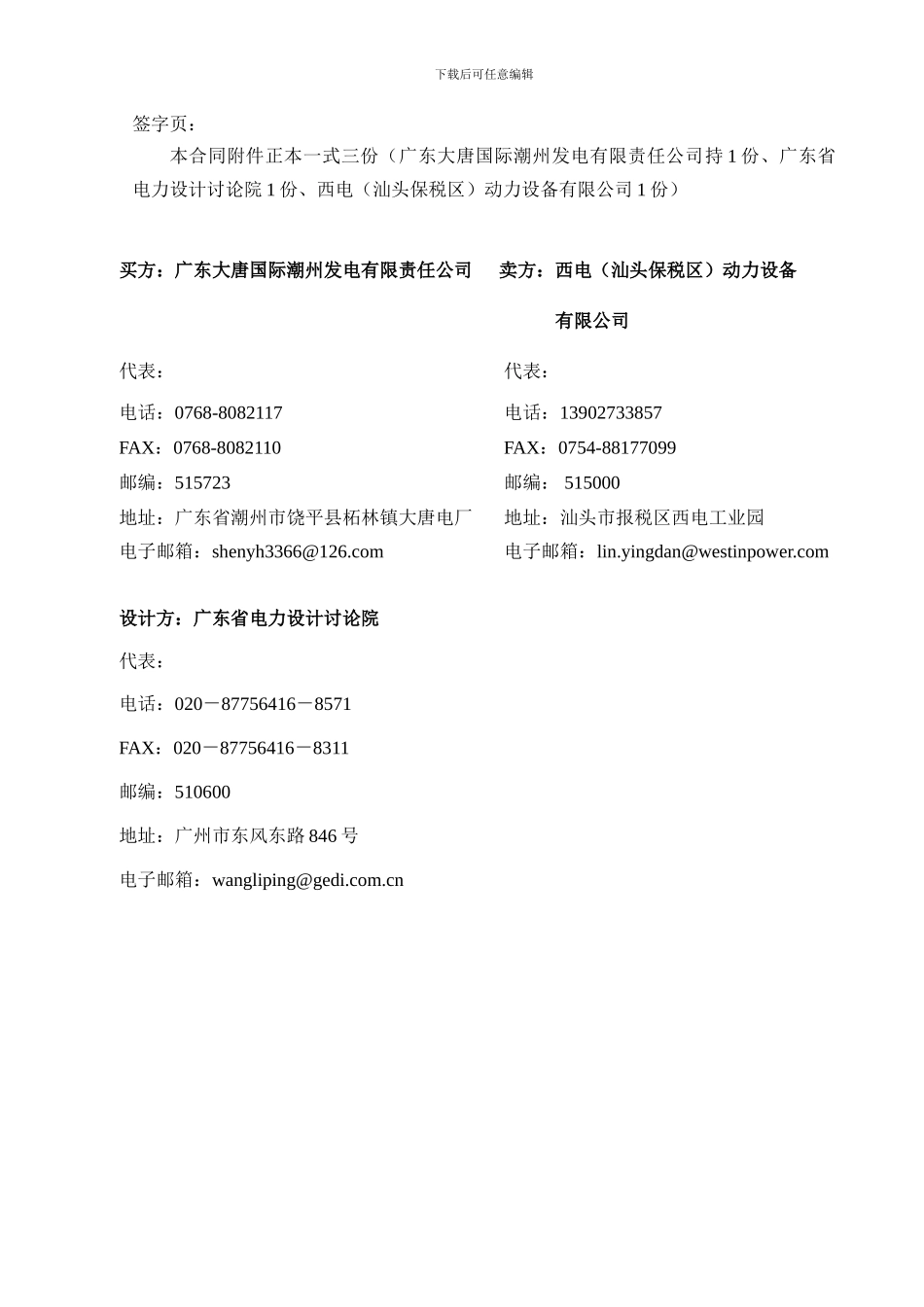 下载后可任意编辑

签字页：

本合同附件正本一式三份（广东大唐国际潮州发电有限责任公司持 1 份、广东省电力设计讨论院 1 份、西电（汕头保税区）动力设备有限公司 1 份）

买方：广东大唐国际潮州发电有限责任公司

代表：

电话：0768-8082117

FAX：0768-8082110

邮编：515723

地址：广东省潮州市饶平县柘林镇大唐电厂

电子邮箱：shenyh3366@126.com

卖方：西电（汕头保税区）动力设备有限公司

代表：

电话：13902733857

FAX：0754-88177099

邮编： 515000

地址：汕头市报税区西电工业园

电子邮箱：lin.yingdan@westinpower.com

设计方：广东省电力设计讨论院

代表：

电话：020－87756416－8571

FAX：020－87756416－8311

邮编：510600

地址：广州市东风东路 846 号

电子邮箱：wangliping@gedi.com.cn